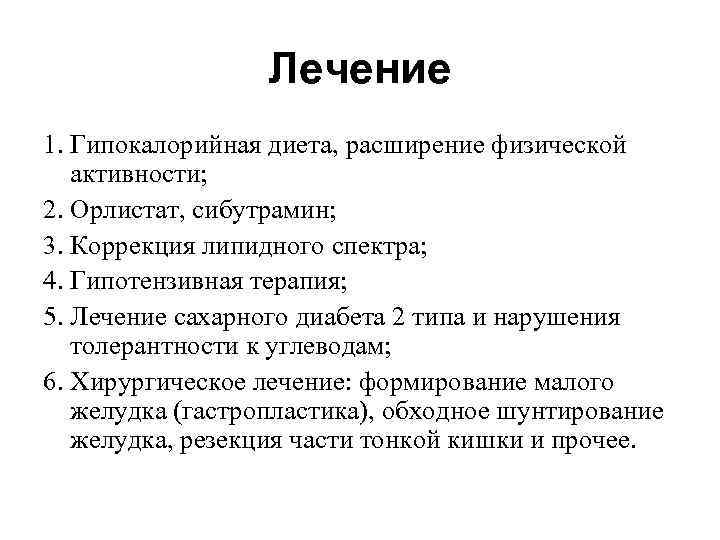 Лечение

1. Гипокалорийная диета, расширение физической активности;
2. Орлистат, сибутрамин;
3. Коррекция липидного спектра;
4. Гипотензивная терапия;
5. Лечение сахарного диабета 2 типа и нарушения толерантности к углеводам;
6. Хирургическое лечение: формирование малого желудка (гастропластика), обходное шунтирование желудка, резекция части тонкой кишки и прочее.